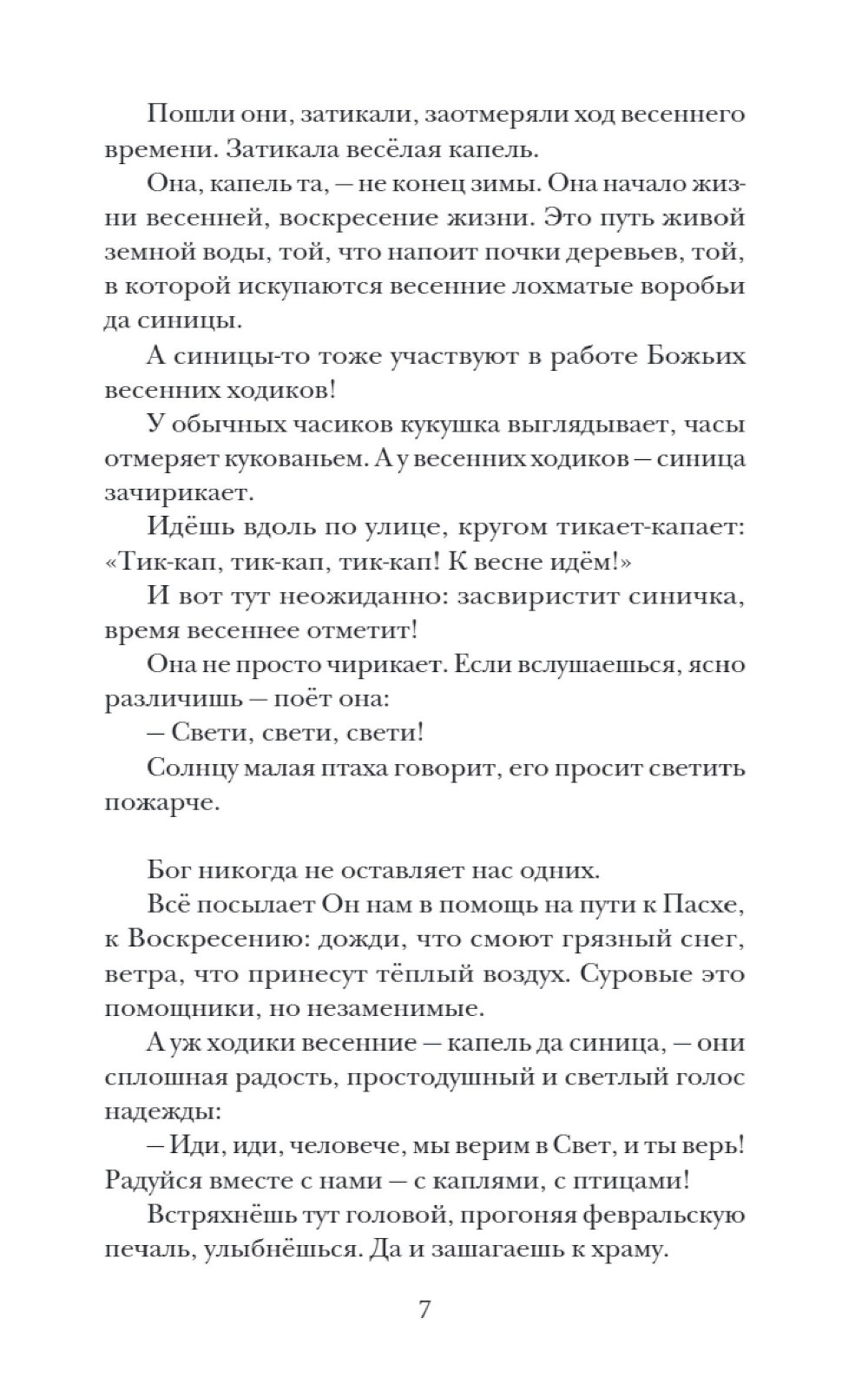 Пошли они, затикали, заотмеряли ход весеннего времени. Затикала весёлая капель.

Она, капель та, — не конец зимы. Она начало жизни весенней, воскресение жизни. Это путь живой земной воды, той, что напоит почки деревьев, той, в которой искупаются весенние лохматые воробьи да синицы.

А синицы-то тоже участвуют в работе Божьих весенних ходиков!

У обычных часиков кукушка выглядывает, часы отмеряет кукованьем. А у весенних ходиков — синица зачирикает.

Идёшь вдоль по улице, кругом тикает-капает: «Тик-кап, тик-кап, тик-кап! К весне идём!»

И вот тут неожиданно: засвиристит синичка, время весеннее отметит!

Она не просто чирикает. Если вслушаешься, ясно различишь — поёт она:

— Свети, свети, свети!

Солнцу малая птаха говорит, его просит светить пожарче.

Бог никогда не оставляет нас одних.

Всё посылает Он нам в помощь на пути к Пасхе, к Воскресению: дожди, что смоют грязный снег, ветра, что принесут тёплый воздух. Суровые это помощники, но незаменимые.

А уж ходики весенние — капель да синица, — они сплошная радость, простодушный и светлый голос надежды:

— Иди, иди, человече, мы верим в Свет, и ты верь! Радуйся вместе с нами — с каплями, с птицами!

Встряхнёшь тут головой, прогоняя февральскую печаль, улыбнёшься. Да и зашагаешь к храму.

7